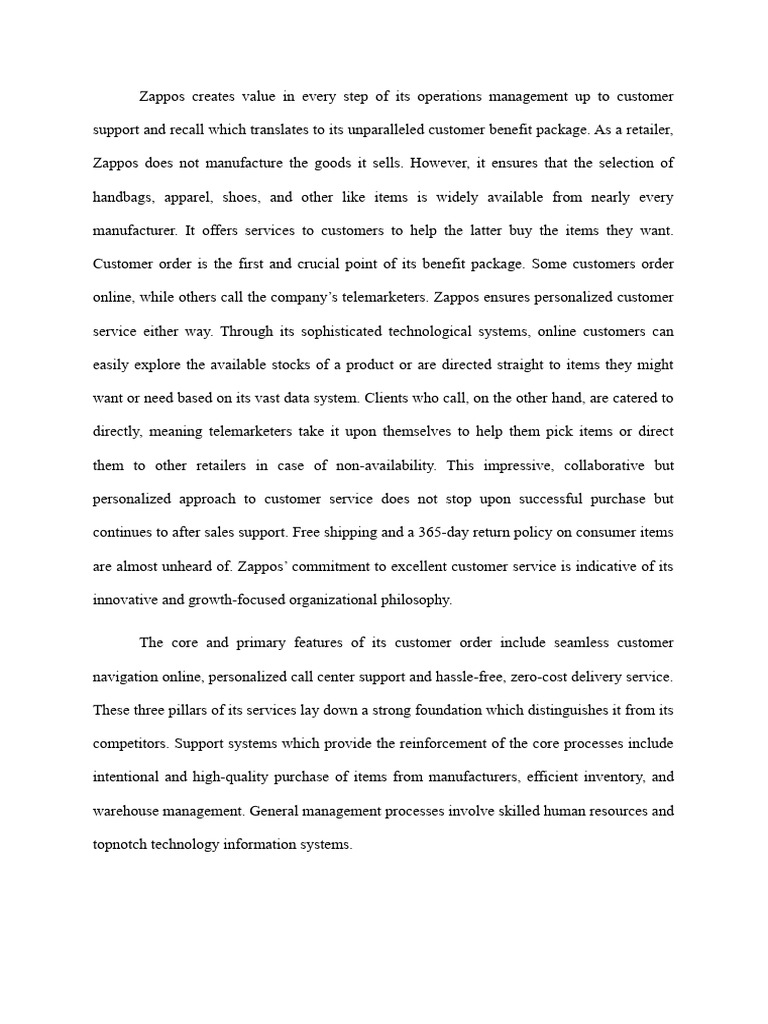 Zappos creates value in every step of its operations management up to customer support and recall which translates to its unparalleled customer benefit package. As a retailer, Zappos does not manufacture the goods it sells. However, it ensures that the selection of handbags, apparel, shoes, and other like items is widely available from nearly every manufacturer. It offers services to customers to help the latter buy the items they want. Customer order is the first and crucial point of its benefit package. Some customers order online, while others call the company's telemarketers. Zappos ensures personalized customer service either way. Through its sophisticated technological systems, online customers can easily explore the available stocks of a product or are directed straight to items they might want or need based on its vast data system. Clients who call, on the other hand, are catered to directly, meaning telemarketers take it upon themselves to help them pick items or direct them to other retailers in case of non-availability. This impressive, collaborative but personalized approach to customer service does not stop upon successful purchase but continues to after sales support. Free shipping and a 365-day return policy on consumer items are almost unheard of. Zappos' commitment to excellent customer service is indicative of its innovative and growth-focused organizational philosophy.

The core and primary features of its customer order include seamless customer navigation online, personalized call center support and hassle-free, zero-cost delivery service. These three pillars of its services lay down a strong foundation which distinguishes it from its competitors. Support systems which provide the reinforcement of the core processes include intentional and high-quality purchase of items from manufacturers, efficient inventory, and warehouse management. General management processes involve skilled human resources and topnotch technology information systems.